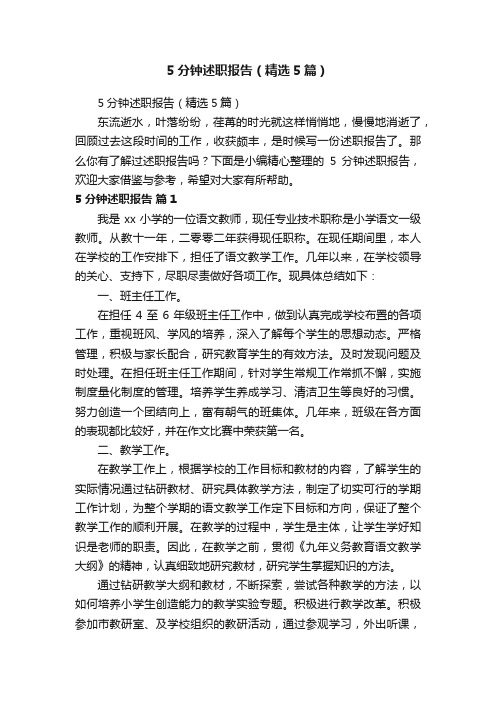 5 分钟述职报告（精选 5 篇）

5 分钟述职报告（精选 5 篇）

东流逝水，叶落纷纷，荏苒的时光就这样悄悄地，慢慢地消逝了，回顾过去这段时间的工作，收获颇丰，是时候写一份述职报告了。那么你有了解过述职报告吗？下面是小编精心整理的 5 分钟述职报告，欢迎大家借鉴与参考，希望对大家有所帮助。

5 分钟述职报告 篇 1

我是 xx 小学的一位语文教师，现任专业技术职称是小学语文一级教师。从教十一年，二零零二年获得现任职称。在现任期间里，本人在学校的工作安排下，担任了语文教学工作。几年以来，在学校领导的关心、支持下，尽职尽责做好各项工作。现具体总结如下：

一、班主任工作。

在担任 4 至 6 年级班主任工作中，做到认真完成学校布置的各项工作，重视班风、学风的培养，深入了解每个学生的思想动态。严格管理，积极与家长配合，研究教育学生的有效方法。及时发现问题及时处理。在担任班主任工作期间，针对学生常规工作常抓不懈，实施制度量化制度的管理。培养学生养成学习、清洁卫生等良好的习惯。努力创造一个团结向上，富有朝气的班集体。几年来，班级在各方面的表现都比较好，并在作文比赛中荣获第一名。

二、教学工作。

在教学工作上，根据学校的工作目标和教材的内容，了解学生的实际情况通过钻研教材、研究具体教学方法，制定了切实可行的学期工作计划，为整个学期的语文教学工作定下目标和方向，保证了整个教学工作的顺利开展。在教学的过程中，学生是主体，让学生学好知识是老师的职责。因此，在教学之前，贯彻《九年义务教育语文教学大纲》的精神，认真细致地研究教材，研究学生掌握知识的方法。

通过钻研教学大纲和教材，不断探索，尝试各种教学的方法，以如何培养小学生创造能力的教学实验专题。积极进行教学改革。积极参加市教研室、及学校组织的教研活动，通过参观学习，外出听课，